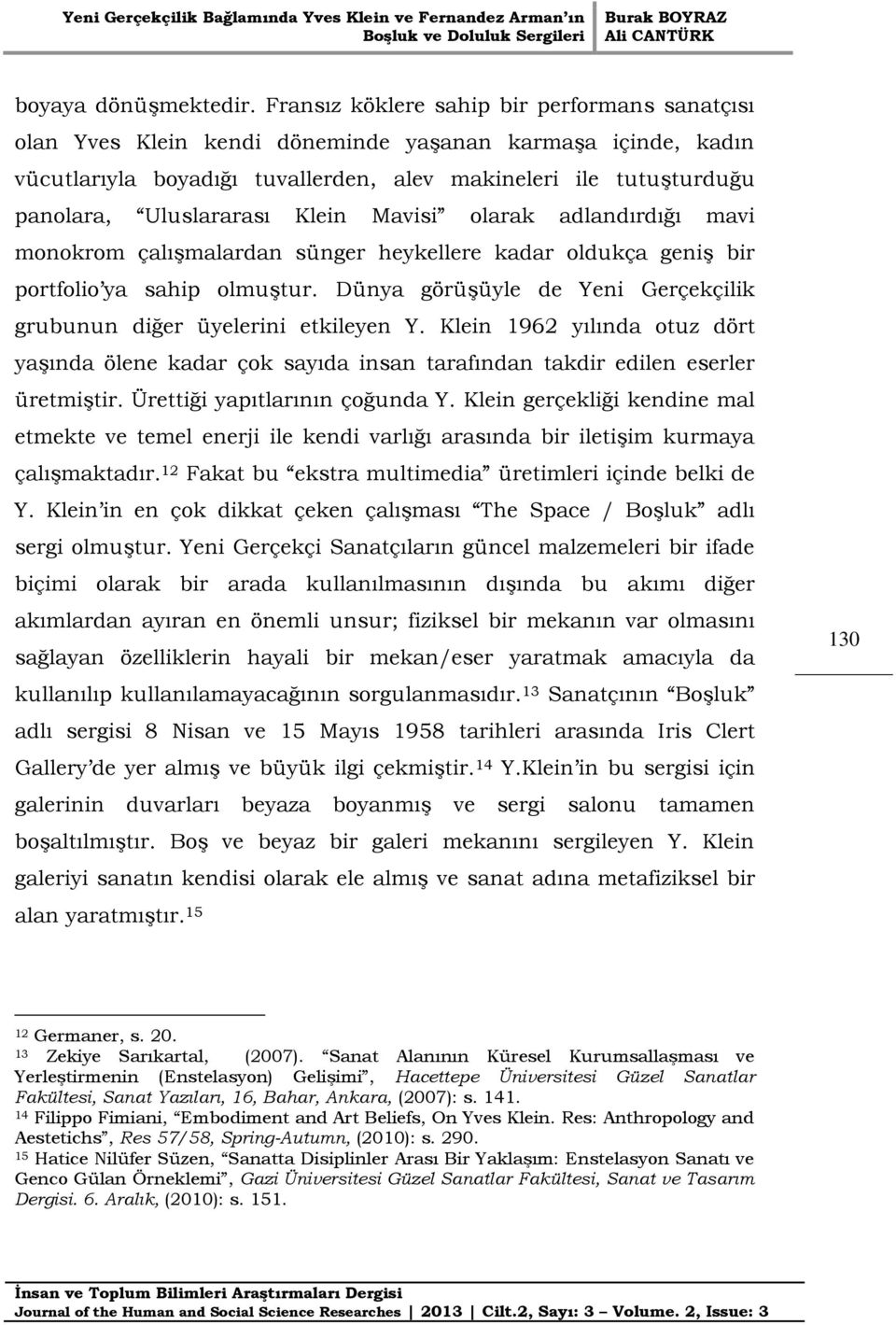 Yeni Gerçekçilik Bağlamında Yves Klein ve Fernandez Arman'ın Boşluk ve Doluluk Sergileri

Burak BOYRAZ
Ali CANTÜRK

boyaya dönüşmektedir. Fransız köklere sahip bir performans sanatçısı olan Yves Klein kendi döneminde yaşanan karmaşa içinde, kadın vücutlarıyla boyadığı tuvallerden, alev makineleri ile tutuşturduğu panolara, "Uluslararası Klein Mavisi" olarak adlandırdığı mavi monokrom çalışmalardan sünger heykellere kadar oldukça geniş bir portfolio'ya sahip olmuştur. Dünya görüşüyle de Yeni Gerçekçilik grubunun diğer üyelerini etkileyen Y. Klein 1962 yılında otuz dört yaşında ölene kadar çok sayıda insan tarafından takdir edilen eserler üretmiştir. Ürettiği yapıtlarının çoğunda Y. Klein gerçekliği kendine mal etmekte ve temel enerji ile kendi varlığı arasında bir iletişim kurmaya çalışmaktadır.$^{12}$ Fakat bu "ekstra multimedia" üretimleri içinde belki de Y. Klein'in en çok dikkat çeken çalışması "The Space / Boşluk" adlı sergi olmuştur. Yeni Gerçekçi Sanatçıların güncel malzemeleri bir ifade biçimi olarak bir arada kullanılmasının dışında bu akımı diğer akımlardan ayıran en önemli unsur; fiziksel bir mekanın var olmasını sağlayan özelliklerin hayali bir mekan/eser yaratmak amacıyla da kullanılıp kullanılamayacağının sorgulanmasıdır.$^{13}$ Sanatçının "Boşluk" adlı sergisi 8 Nisan ve 15 Mayıs 1958 tarihleri arasında Iris Clert Gallery'de yer almış ve büyük ilgi çekmiştir.$^{14}$ Y.Klein'in bu sergisi için galerinin duvarları beyaza boyanmış ve sergi salonu tamamen boşaltılmıştır. Boş ve beyaz bir galeri mekanını sergileyen Y. Klein galeriyi sanatın kendisi olarak ele almış ve sanat adına metafiziksel bir alan yaratmıştır.$^{15}$

130

$^{12}$ Germaner, s. 20.
$^{13}$ Zekiye Sarıkartal, (2007). "Sanat Alanının Küresel Kurumsallaşması ve Yerleştirmenin (Enstelasyon) Gelişimi", Hacettepe Üniversitesi Güzel Sanatlar Fakültesi, Sanat Yazıları, 16, Bahar, Ankara, (2007): s. 141.
$^{14}$ Filippo Fimiani, "Embodiment and Art Beliefs, On Yves Klein. Res: Anthropology and Aestetichs", Res 57/58, Spring-Autumn, (2010): s. 290.
$^{15}$ Hatice Nilüfer Süzen, "Sanatta Disiplinler Arası Bir Yaklaşım: Enstelasyon Sanatı ve Genco Gülan Örneklemi", Gazi Üniversitesi Güzel Sanatlar Fakültesi, Sanat ve Tasarım Dergisi. 6. Aralık, (2010): s. 151.

İnsan ve Toplum Bilimleri Araştırmaları Dergisi
Journal of the Human and Social Science Researches | 2013 | Cilt.2, Sayı: 3 – Volume. 2, Issue: 3